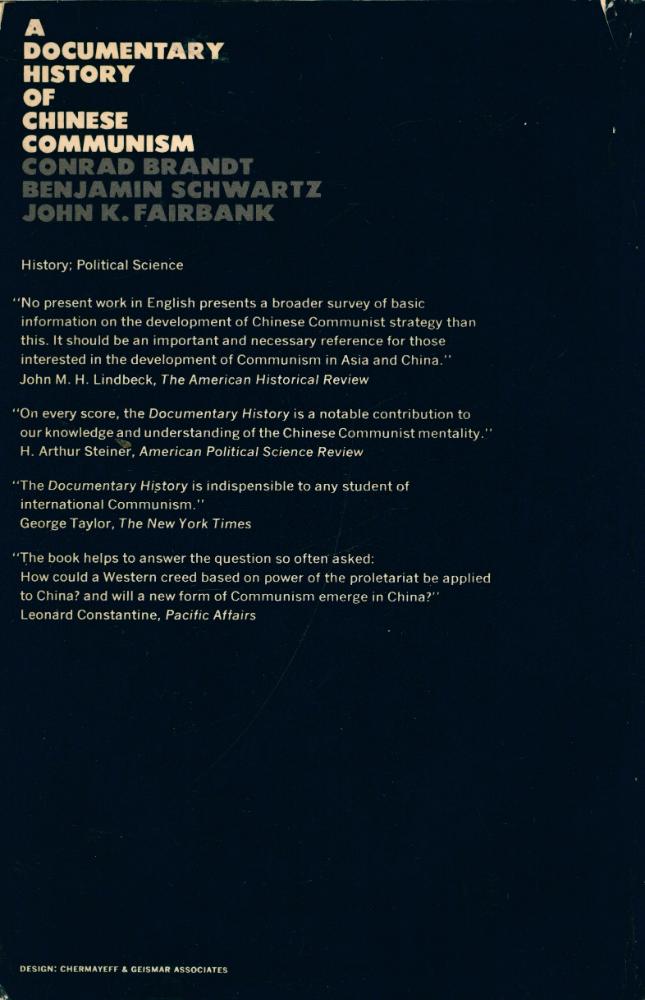 A
DOCUMENTARY
HISTORY
OF
CHINESE
COMMUNISM
CONRAD BRANDT
BENJAMIN SCHWARTZ
JOHN K. FAIRBANK

History; Political Science

"No present work in English presents a broader survey of basic information on the development of Chinese Communist strategy than this. It should be an important and necessary reference for those interested in the development of Communism in Asia and China."
John M. H. Lindbeck, The American Historical Review

"On every score, the Documentary History is a notable contribution to our knowledge and understanding of the Chinese Communist mentality."
H. Arthur Steiner, American Political Science Review

"The Documentary History is indispensible to any student of international Communism."
George Taylor, The New York Times

"The book helps to answer the question so often asked:
How could a Western creed based on power of the proletariat be applied to China? and will a new form of Communism emerge in China?"
Leonard Constantine, Pacific Affairs

DESIGN: CHERMAYEFF & GEISMAR ASSOCIATES